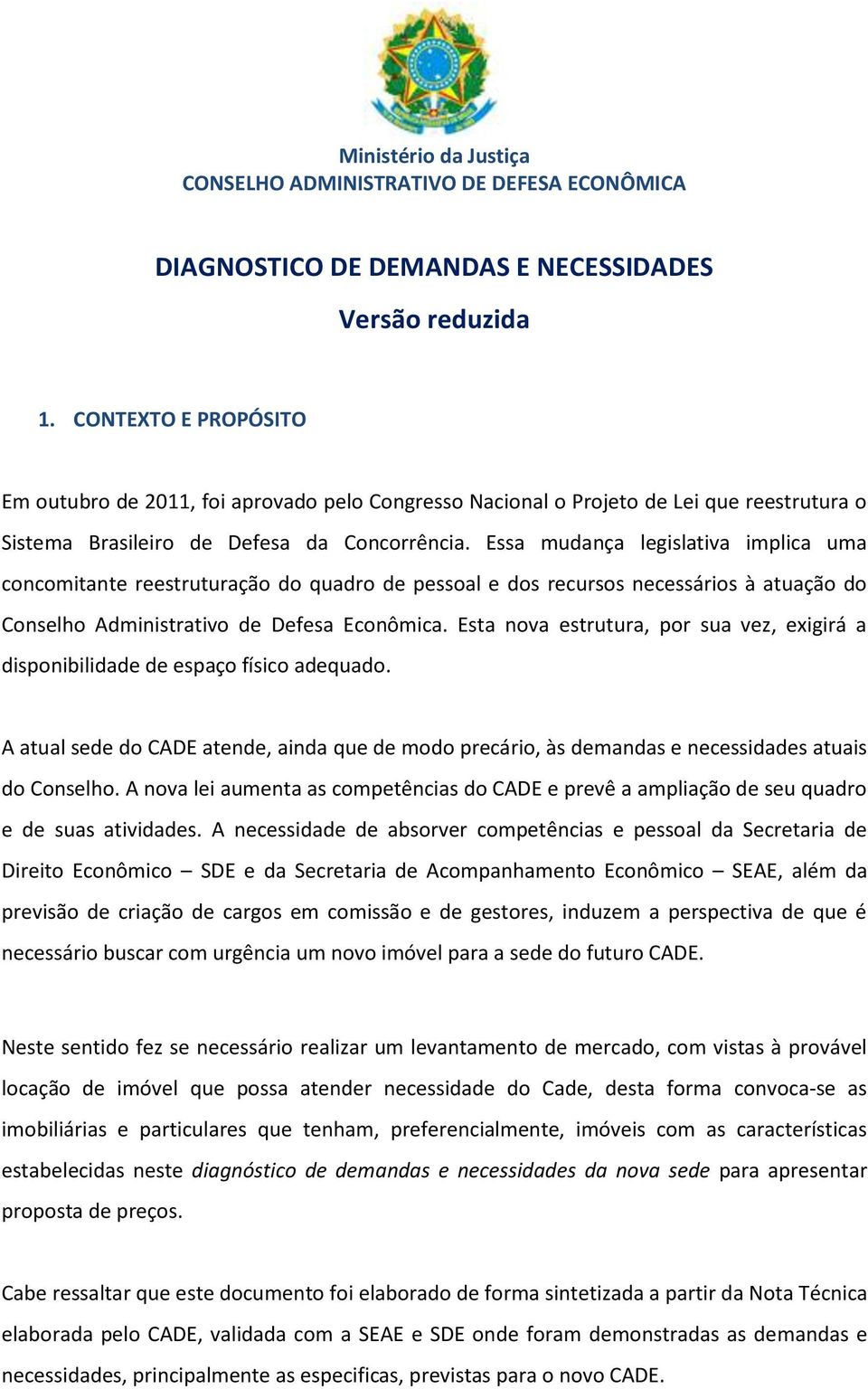 Ministério da Justiça
CONSELHO ADMINISTRATIVO DE DEFESA ECONÔMICA

DIAGNOSTICO DE DEMANDAS E NECESSIDADES
Versão reduzida

1. CONTEXTO E PROPÓSITO

Em outubro de 2011, foi aprovado pelo Congresso Nacional o Projeto de Lei que reestrutura o Sistema Brasileiro de Defesa da Concorrência. Essa mudança legislativa implica uma concomitante reestruturação do quadro de pessoal e dos recursos necessários à atuação do Conselho Administrativo de Defesa Econômica. Esta nova estrutura, por sua vez, exigirá a disponibilidade de espaço físico adequado.

A atual sede do CADE atende, ainda que de modo precário, às demandas e necessidades atuais do Conselho. A nova lei aumenta as competências do CADE e prevê a ampliação de seu quadro e de suas atividades. A necessidade de absorver competências e pessoal da Secretaria de Direito Econômico – SDE e da Secretaria de Acompanhamento Econômico – SEAE, além da previsão de criação de cargos em comissão e de gestores, induzem a perspectiva de que é necessário buscar com urgência um novo imóvel para a sede do futuro CADE.

Neste sentido fez se necessário realizar um levantamento de mercado, com vistas à provável locação de imóvel que possa atender necessidade do Cade, desta forma convoca-se as imobiliárias e particulares que tenham, preferencialmente, imóveis com as características estabelecidas neste diagnóstico de demandas e necessidades da nova sede para apresentar proposta de preços.

Cabe ressaltar que este documento foi elaborado de forma sintetizada a partir da Nota Técnica elaborada pelo CADE, validada com a SEAE e SDE onde foram demonstradas as demandas e necessidades, principalmente as especificas, previstas para o novo CADE.